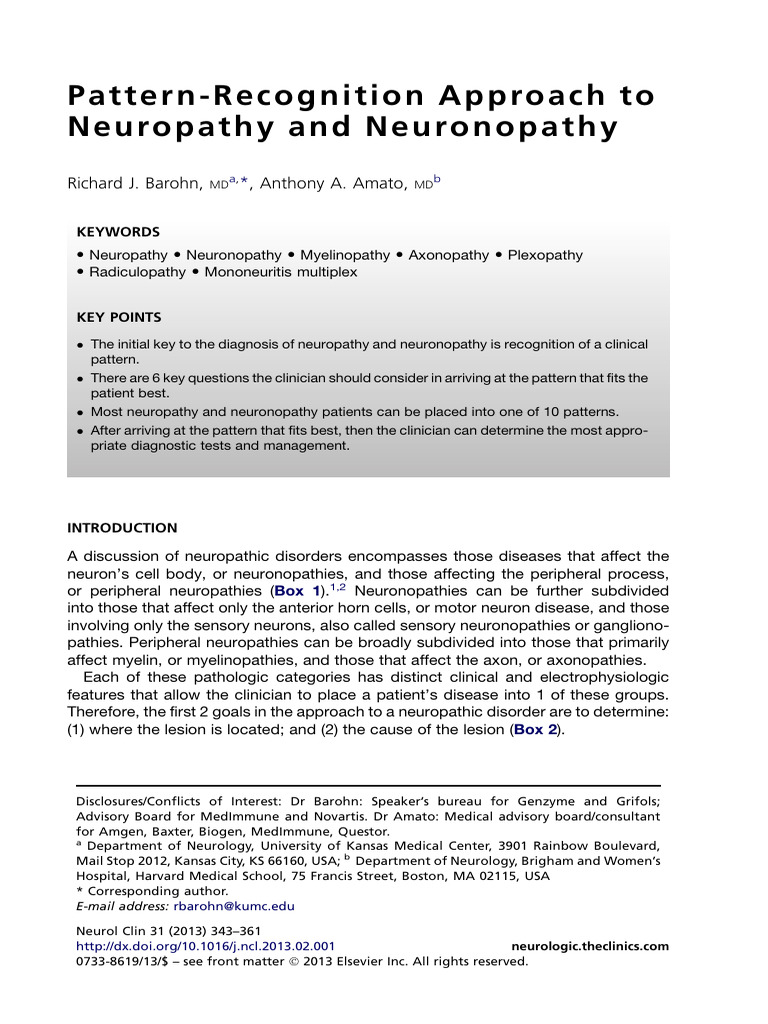 Pattern-Recognition Approach to Neuropathy and Neuronopathy

Richard J. Barohn, MD$^{a,*}$, Anthony A. Amato, MD$^{b}$

KEYWORDS

• Neuropathy • Neuronopathy • Myelinopathy • Axonopathy • Plexopathy
• Radiculopathy • Mononeuritis multiplex

KEY POINTS

• The initial key to the diagnosis of neuropathy and neuronopathy is recognition of a clinical pattern.
• There are 6 key questions the clinician should consider in arriving at the pattern that fits the patient best.
• Most neuropathy and neuronopathy patients can be placed into one of 10 patterns.
• After arriving at the pattern that fits best, then the clinician can determine the most appropriate diagnostic tests and management.

INTRODUCTION

A discussion of neuropathic disorders encompasses those diseases that affect the neuron's cell body, or neuronopathies, and those affecting the peripheral process, or peripheral neuropathies (Box 1).$^{1,2}$ Neuronopathies can be further subdivided into those that affect only the anterior horn cells, or motor neuron disease, and those involving only the sensory neurons, also called sensory neuronopathies or ganglionopathies. Peripheral neuropathies can be broadly subdivided into those that primarily affect myelin, or myelinopathies, and those that affect the axon, or axonopathies.

Each of these pathologic categories has distinct clinical and electrophysiologic features that allow the clinician to place a patient's disease into 1 of these groups. Therefore, the first 2 goals in the approach to a neuropathic disorder are to determine: (1) where the lesion is located; and (2) the cause of the lesion (Box 2).

Disclosures/Conflicts of Interest: Dr Barohn: Speaker's bureau for Genzyme and Grifols; Advisory Board for MedImmune and Novartis. Dr Amato: Medical advisory board/consultant for Amgen, Baxter, Biogen, MedImmune, Questor.
$^{a}$ Department of Neurology, University of Kansas Medical Center, 3901 Rainbow Boulevard, Mail Stop 2012, Kansas City, KS 66160, USA; $^{b}$ Department of Neurology, Brigham and Women's Hospital, Harvard Medical School, 75 Francis Street, Boston, MA 02115, USA
* Corresponding author.
E-mail address: rbarohn@kumc.edu

Neurol Clin 31 (2013) 343–361
http://dx.doi.org/10.1016/j.ncl.2013.02.001
neurologic.theclinics.com
0733-8619/13/$ – see front matter © 2013 Elsevier Inc. All rights reserved.